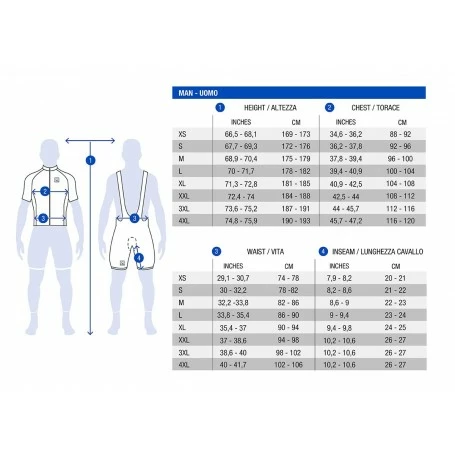 1
2
3
3
4

MAN - UOMO

| | 1 HEIGHT / ALTEZZA | | 2 CHEST / TORACE | |
|---|---|---|---|---|
| | INCHES | CM | INCHES | CM |
| XS | 66,5 - 68,1 | 169 - 173 | 34,6 - 36,2 | 88 - 92 |
| S | 67,7 - 69,3 | 172 - 176 | 36,2 - 37,8 | 92 - 96 |
| M | 68,9 - 70,4 | 175 - 179 | 37,8 - 39,4 | 96 - 100 |
| L | 70 - 71,7 | 178 - 182 | 39,4 - 40,9 | 100 - 104 |
| XL | 71,3 - 72,8 | 181 - 185 | 40,9 - 42,5 | 104 - 108 |
| XXL | 72,4 - 74 | 184 - 188 | 42,5 - 44 | 108 - 112 |
| 3XL | 73,6 - 75,2 | 187 - 191 | 44 - 45,7 | 112 - 116 |
| 4XL | 74,8 - 75,9 | 190 - 193 | 45,7 - 47,2 | 116 - 120 |

| | 3 WAIST / VITA | | 4 INSEAM / LUNGHEZZA CAVALLO | |
|---|---|---|---|---|
| | INCHES | CM | INCHES | CM |
| XS | 29,1 - 30,7 | 74 - 78 | 7,9 - 8,2 | 20 - 21 |
| S | 30 - 32,2 | 78 -82 | 8,2 - 8,6 | 21 - 22 |
| M | 32,2 -33,8 | 82 - 86 | 8,6 - 9 | 22 - 23 |
| L | 33,8 - 35,4 | 86 - 90 | 9 - 9,4 | 23 - 24 |
| XL | 35,4 - 37 | 90 - 94 | 9,4 - 9,8 | 24 - 25 |
| XXL | 37 - 38,6 | 94 - 98 | 10,2 - 10,6 | 26 - 27 |
| 3XL | 38,6 - 40 | 98 - 102 | 10,2 - 10,6 | 26 - 27 |
| 4XL | 40 - 41,7 | 102 - 106 | 10,2 - 10,6 | 26 - 27 |